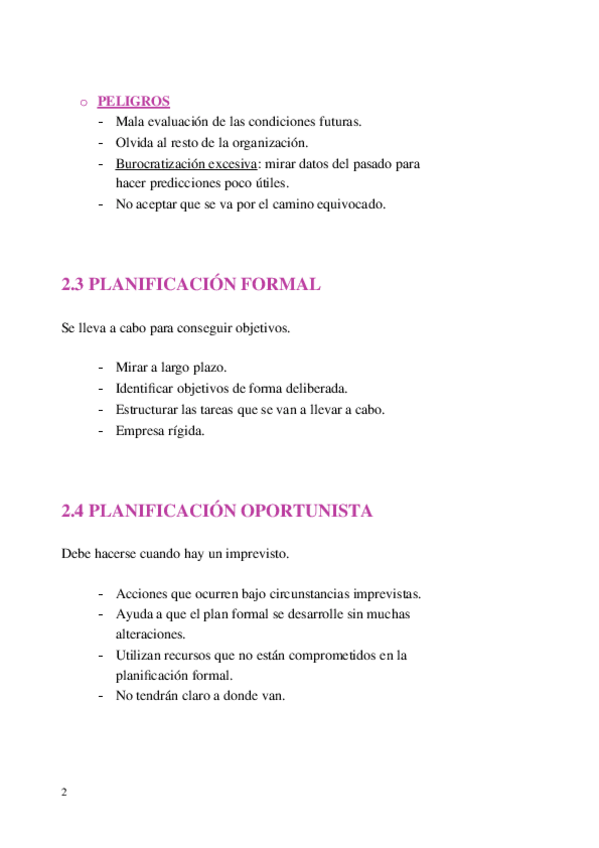 o PELIGROS
- Mala evaluación de las condiciones futuras.
- Olvida al resto de la organización.
- Burocratización excesiva: mirar datos del pasado para hacer predicciones poco útiles.
- No aceptar que se va por el camino equivocado.

2.3 PLANIFICACIÓN FORMAL

Se lleva a cabo para conseguir objetivos.

- Mirar a largo plazo.
- Identificar objetivos de forma deliberada.
- Estructurar las tareas que se van a llevar a cabo.
- Empresa rígida.

2.4 PLANIFICACIÓN OPORTUNISTA

Debe hacerse cuando hay un imprevisto.

- Acciones que ocurren bajo circunstancias imprevistas.
- Ayuda a que el plan formal se desarrolle sin muchas alteraciones.
- Utilizan recursos que no están comprometidos en la planificación formal.
- No tendrán claro a donde van.

2